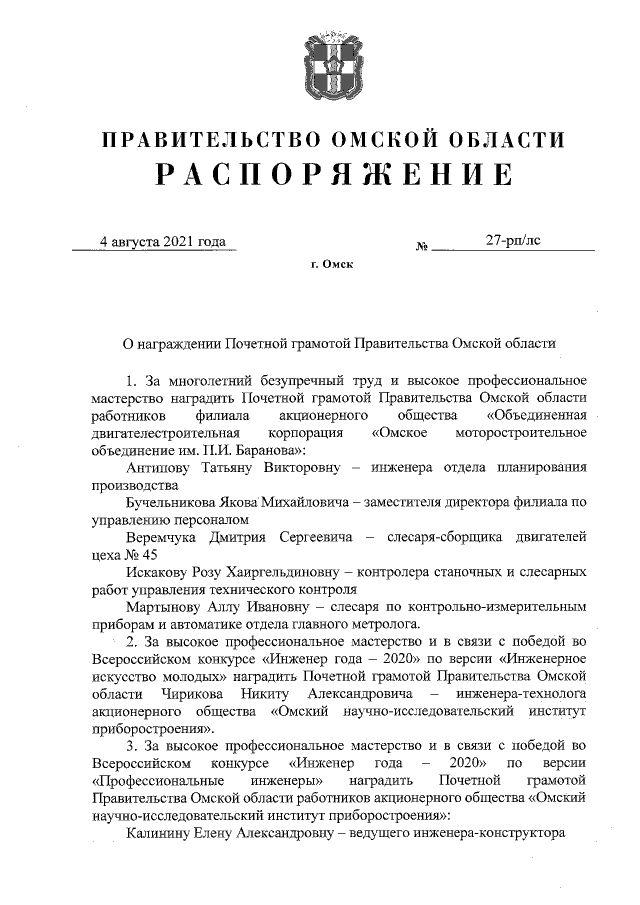 ПРАВИТЕЛЬСТВО ОМСКОЙ ОБЛАСТИ
РАСПОРЯЖЕНИЕ

4 августа 2021 года № 27-рп/лс

г. Омск

О награждении Почетной грамотой Правительства Омской области

1. За многолетний безупречный труд и высокое профессиональное мастерство наградить Почетной грамотой Правительства Омской области работников филиала акционерного общества «Объединенная двигателестроительная корпорация «Омское моторостроительное объединение им. П.И. Баранова»:

Антипову Татьяну Викторовну – инженера отдела планирования производства

Бучельникова Якова Михайловича – заместителя директора филиала по управлению персоналом

Веремчука Дмитрия Сергеевича – слесаря-сборщика двигателей цеха № 45

Искакову Розу Хаиргельдиновну – контролера станочных и слесарных работ управления технического контроля

Мартынову Аллу Ивановну – слесаря по контрольно-измерительным приборам и автоматике отдела главного метролога.

2. За высокое профессиональное мастерство и в связи с победой во Всероссийском конкурсе «Инженер года – 2020» по версии «Инженерное искусство молодых» наградить Почетной грамотой Правительства Омской области Чирикова Никиту Александровича – инженера-технолога акционерного общества «Омский научно-исследовательский институт приборостроения».

3. За высокое профессиональное мастерство и в связи с победой во Всероссийском конкурсе «Инженер года – 2020» по версии «Профессиональные инженеры» наградить Почетной грамотой Правительства Омской области работников акционерного общества «Омский научно-исследовательский институт приборостроения»:

Калинину Елену Александровну – ведущего инженера-конструктора